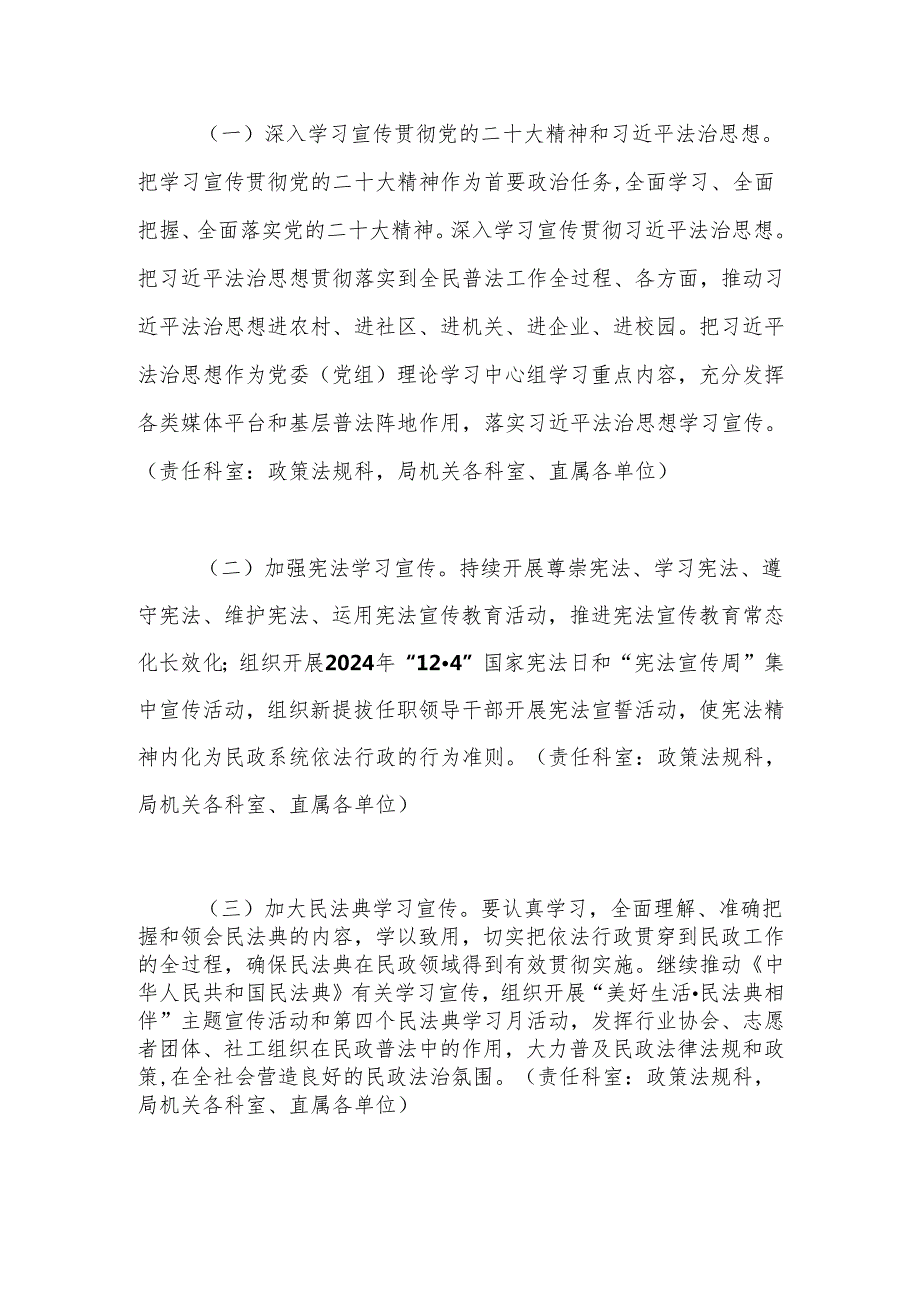 （一）深入学习宣传贯彻党的二十大精神和习近平法治思想。把学习宣传贯彻党的二十大精神作为首要政治任务，全面学习、全面把握、全面落实党的二十大精神。深入学习宣传贯彻习近平法治思想。把习近平法治思想贯彻落实到全民普法工作全过程、各方面，推动习近平法治思想进农村、进社区、进机关、进企业、进校园。把习近平法治思想作为党委（党组）理论学习中心组学习重点内容，充分发挥各类媒体平台和基层普法阵地作用，落实习近平法治思想学习宣传。（责任科室：政策法规科，局机关各科室、直属各单位）

（二）加强宪法学习宣传。持续开展尊崇宪法、学习宪法、遵守宪法、维护宪法、运用宪法宣传教育活动，推进宪法宣传教育常态化长效化；组织开展2024年“12•4”国家宪法日和“宪法宣传周”集中宣传活动，组织新提拔任职领导干部开展宪法宣誓活动，使宪法精神内化为民政系统依法行政的行为准则。（责任科室：政策法规科，局机关各科室、直属各单位）

（三）加大民法典学习宣传。要认真学习，全面理解、准确把握和领会民法典的内容，学以致用，切实把依法行政贯穿到民政工作的全过程，确保民法典在民政领域得到有效贯彻实施。继续推动《中华人民共和国民法典》有关学习宣传，组织开展“美好生活•民法典相伴”主题宣传活动和第四个民法典学习月活动，发挥行业协会、志愿者团体、社工组织在民政普法中的作用，大力普及民政法律法规和政策，在全社会营造良好的民政法治氛围。（责任科室：政策法规科，局机关各科室、直属各单位）